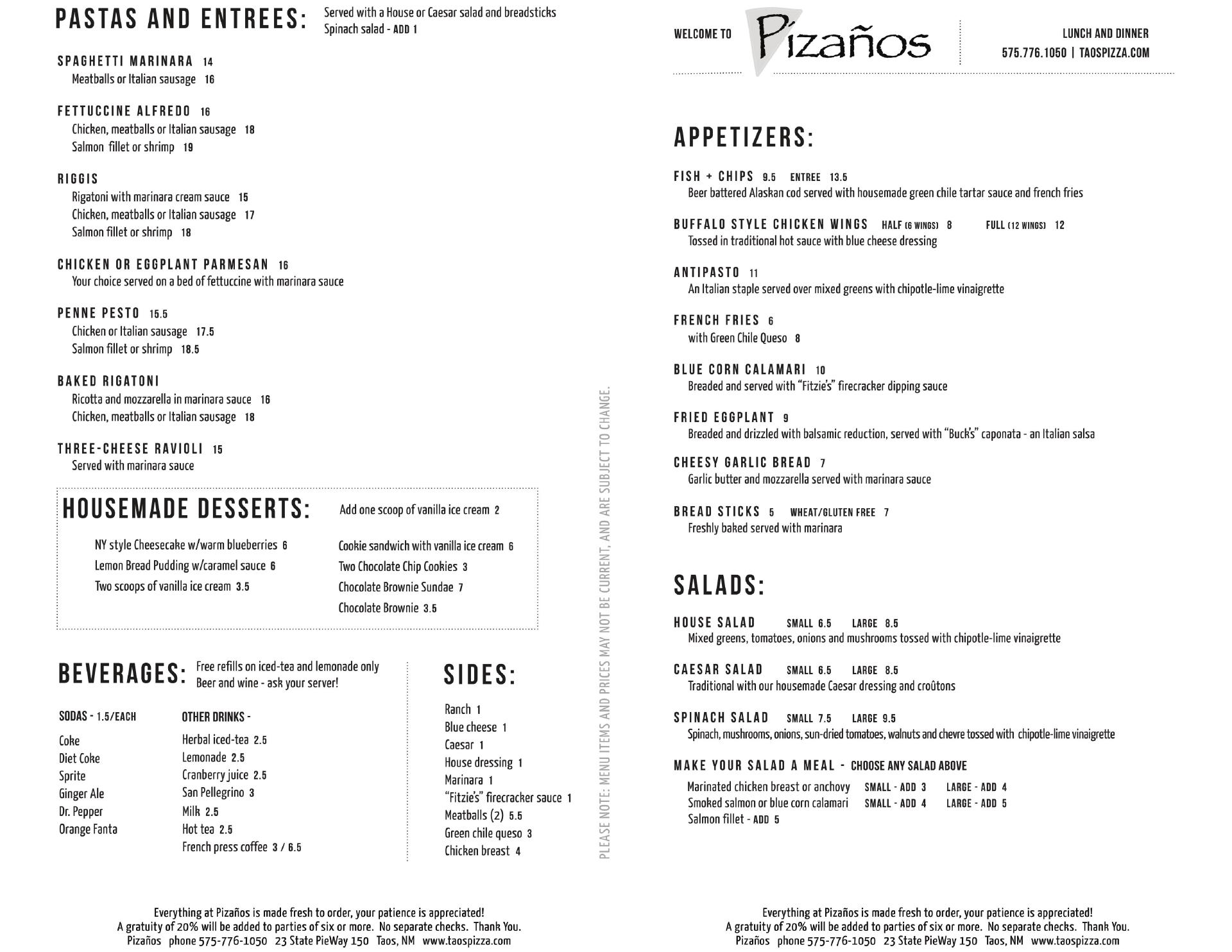 PASTAS AND ENTREES: Served with a House or Caesar salad and breadsticks
Spinach salad - ADD 1

SPAGHETTI MARINARA 14
Meatballs or Italian sausage 16

FETTUCCINE ALFREDO 16
Chicken, meatballs or Italian sausage 18
Salmon fillet or shrimp 19

RIGGIS
Rigatoni with marinara cream sauce 15
Chicken, meatballs or Italian sausage 17
Salmon fillet or shrimp 18

CHICKEN OR EGGPLANT PARMESAN 16
Your choice served on a bed of fettuccine with marinara sauce

PENNE PESTO 15.5
Chicken or Italian sausage 17.5
Salmon fillet or shrimp 18.5

BAKED RIGATONI
Ricotta and mozzarella in marinara sauce 16
Chicken, meatballs or Italian sausage 18

THREE-CHEESE RAVIOLI 15
Served with marinara sauce

HOUSEMADE DESSERTS: Add one scoop of vanilla ice cream 2

NY style Cheesecake w/warm blueberries 6
Lemon Bread Pudding w/caramel sauce 6
Two scoops of vanilla ice cream 3.5

Cookie sandwich with vanilla ice cream 6
Two Chocolate Chip Cookies 3
Chocolate Brownie Sundae 7
Chocolate Brownie 3.5

BEVERAGES: Free refills on iced-tea and lemonade only
Beer and wine - ask your server!

SODAS - 1.5/EACH
Coke
Diet Coke
Sprite
Ginger Ale
Dr. Pepper
Orange Fanta

OTHER DRINKS -
Herbal iced-tea 2.5
Lemonade 2.5
Cranberry juice 2.5
San Pellegrino 3
Milk 2.5
Hot tea 2.5
French press coffee 3 / 6.5

SIDES:
Ranch 1
Blue cheese 1
Caesar 1
House dressing 1
Marinara 1
"Fitzie's" firecracker sauce 1
Meatballs (2) 5.5
Green chile queso 3
Chicken breast 4

PLEASE NOTE: MENU ITEMS AND PRICES MAY NOT BE CURRENT, AND ARE SUBJECT TO CHANGE.

Everything at Pizaños is made fresh to order, your patience is appreciated!
A gratuity of 20% will be added to parties of six or more. No separate checks. Thank You.
Pizaños phone 575-776-1050 23 State PieWay 150 Taos, NM www.taospizza.com

WELCOME TO Pizaños
LUNCH AND DINNER
575.776.1050 | TAOSPIZZA.COM

APPETIZERS:

FISH + CHIPS 9.5 ENTREE 13.5
Beer battered Alaskan cod served with housemade green chile tartar sauce and french fries

BUFFALO STYLE CHICKEN WINGS HALF (6 WINGS) 8 FULL (12 WINGS) 12
Tossed in traditional hot sauce with blue cheese dressing

ANTIPASTO 11
An Italian staple served over mixed greens with chipotle-lime vinaigrette

FRENCH FRIES 6
with Green Chile Queso 8

BLUE CORN CALAMARI 10
Breaded and served with "Fitzie's" firecracker dipping sauce

FRIED EGGPLANT 9
Breaded and drizzled with balsamic reduction, served with "Buck's" caponata - an Italian salsa

CHEESY GARLIC BREAD 7
Garlic butter and mozzarella served with marinara sauce

BREAD STICKS 5 WHEAT/GLUTEN FREE 7
Freshly baked served with marinara

SALADS:

HOUSE SALAD SMALL 6.5 LARGE 8.5
Mixed greens, tomatoes, onions and mushrooms tossed with chipotle-lime vinaigrette

CAESAR SALAD SMALL 6.5 LARGE 8.5
Traditional with our housemade Caesar dressing and croûtons

SPINACH SALAD SMALL 7.5 LARGE 9.5
Spinach, mushrooms, onions, sun-dried tomatoes, walnuts and chevre tossed with chipotle-lime vinaigrette

MAKE YOUR SALAD A MEAL - CHOOSE ANY SALAD ABOVE
Marinated chicken breast or anchovy SMALL - ADD 3 LARGE - ADD 4
Smoked salmon or blue corn calamari SMALL - ADD 4 LARGE - ADD 5
Salmon fillet - ADD 5

Everything at Pizaños is made fresh to order, your patience is appreciated!
A gratuity of 20% will be added to parties of six or more. No separate checks. Thank You.
Pizaños phone 575-776-1050 23 State PieWay 150 Taos, NM www.taospizza.com